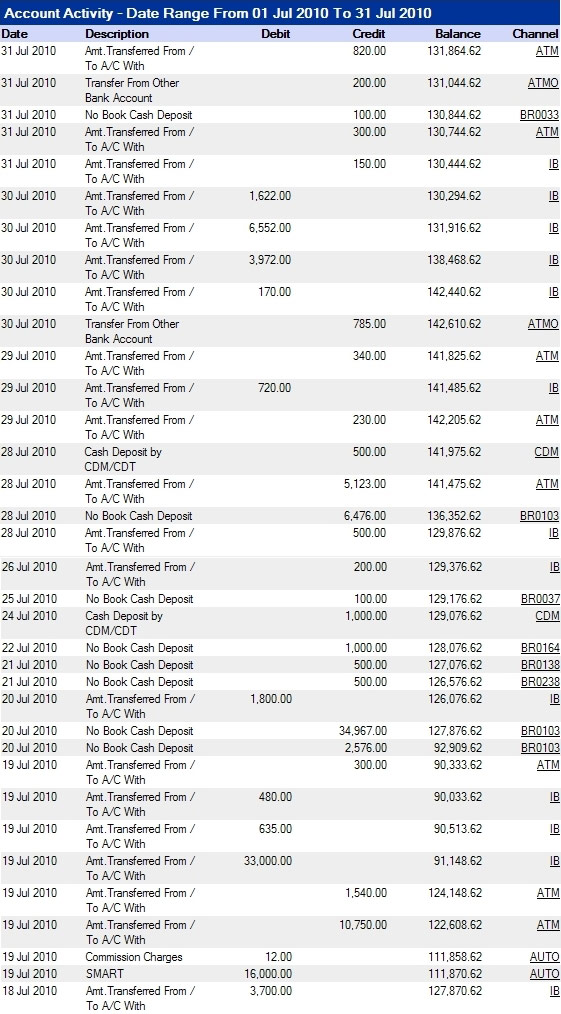 Account Activity - Date Range From 01 Jul 2010 To 31 Jul 2010

| Date | Description | Debit | Credit | Balance | Channel |
|---|---|---|---|---|---|
| 31 Jul 2010 | Amt.Transferred From / To A/C With | | 820.00 | 131,864.62 | ATM |
| 31 Jul 2010 | Transfer From Other Bank Account | | 200.00 | 131,044.62 | ATMO |
| 31 Jul 2010 | No Book Cash Deposit | | 100.00 | 130,844.62 | BR0033 |
| 31 Jul 2010 | Amt.Transferred From / To A/C With | | 300.00 | 130,744.62 | ATM |
| 31 Jul 2010 | Amt.Transferred From / To A/C With | | 150.00 | 130,444.62 | IB |
| 30 Jul 2010 | Amt.Transferred From / To A/C With | 1,622.00 | | 130,294.62 | IB |
| 30 Jul 2010 | Amt.Transferred From / To A/C With | 6,552.00 | | 131,916.62 | IB |
| 30 Jul 2010 | Amt.Transferred From / To A/C With | 3,972.00 | | 138,468.62 | IB |
| 30 Jul 2010 | Amt.Transferred From / To A/C With | 170.00 | | 142,440.62 | IB |
| 30 Jul 2010 | Transfer From Other Bank Account | | 785.00 | 142,610.62 | ATMO |
| 29 Jul 2010 | Amt.Transferred From / To A/C With | | 340.00 | 141,825.62 | ATM |
| 29 Jul 2010 | Amt.Transferred From / To A/C With | 720.00 | | 141,485.62 | IB |
| 29 Jul 2010 | Amt.Transferred From / To A/C With | | 230.00 | 142,205.62 | ATM |
| 28 Jul 2010 | Cash Deposit by CDM/CDT | | 500.00 | 141,975.62 | CDM |
| 28 Jul 2010 | Amt.Transferred From / To A/C With | | 5,123.00 | 141,475.62 | ATM |
| 28 Jul 2010 | No Book Cash Deposit | | 6,476.00 | 136,352.62 | BR0103 |
| 28 Jul 2010 | Amt.Transferred From / To A/C With | | 500.00 | 129,876.62 | IB |
| 26 Jul 2010 | Amt.Transferred From / To A/C With | | 200.00 | 129,376.62 | IB |
| 25 Jul 2010 | No Book Cash Deposit | | 100.00 | 129,176.62 | BR0037 |
| 24 Jul 2010 | Cash Deposit by CDM/CDT | | 1,000.00 | 129,076.62 | CDM |
| 22 Jul 2010 | No Book Cash Deposit | | 1,000.00 | 128,076.62 | BR0164 |
| 21 Jul 2010 | No Book Cash Deposit | | 500.00 | 127,076.62 | BR0138 |
| 21 Jul 2010 | No Book Cash Deposit | | 500.00 | 126,576.62 | BR0238 |
| 20 Jul 2010 | Amt.Transferred From / To A/C With | 1,800.00 | | 126,076.62 | IB |
| 20 Jul 2010 | No Book Cash Deposit | | 34,967.00 | 127,876.62 | BR0103 |
| 20 Jul 2010 | No Book Cash Deposit | | 2,576.00 | 92,909.62 | BR0103 |
| 19 Jul 2010 | Amt.Transferred From / To A/C With | | 300.00 | 90,333.62 | ATM |
| 19 Jul 2010 | Amt.Transferred From / To A/C With | 480.00 | | 90,033.62 | IB |
| 19 Jul 2010 | Amt.Transferred From / To A/C With | 635.00 | | 90,513.62 | IB |
| 19 Jul 2010 | Amt.Transferred From / To A/C With | 33,000.00 | | 91,148.62 | IB |
| 19 Jul 2010 | Amt.Transferred From / To A/C With | | 1,540.00 | 124,148.62 | ATM |
| 19 Jul 2010 | Amt.Transferred From / To A/C With | | 10,750.00 | 122,608.62 | ATM |
| 19 Jul 2010 | Commission Charges | 12.00 | | 111,858.62 | AUTO |
| 19 Jul 2010 | SMART | 16,000.00 | | 111,870.62 | AUTO |
| 18 Jul 2010 | Amt.Transferred From / To A/C With | 3,700.00 | | 127,870.62 | IB |